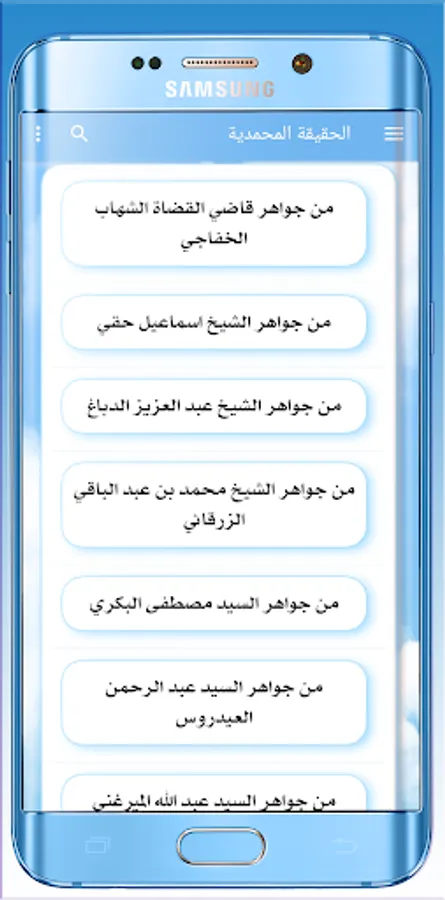 SAMSUNG

الحقيقة المحمدية

من جواهر قاضي القضاة الشهاب الخفاجي

من جواهر الشيخ اسماعيل حقي

من جواهر الشيخ عبد العزيز الدباغ

من جواهر الشيخ محمد بن عبد الباقي الزرقاني

من جواهر السيد مصطفى البكري

من جواهر السيد عبد الرحمن العيدروس

من جواهر السيد عبد الله الميرغني